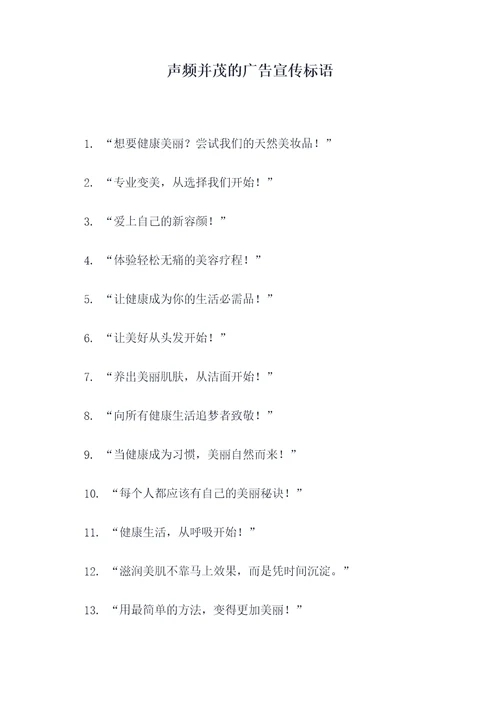 声频并茂的广告宣传标语

1. “想要健康美丽？尝试我们的天然美妆品！”

2. “专业变美，从选择我们开始！”

3. “爱上自己的新容颜！”

4. “体验轻松无痛的美容疗程！”

5. “让健康成为你的生活必需品！”

6. “让美好从头发开始！”

7. “养出美丽肌肤，从洁面开始！”

8. “向所有健康生活追梦者致敬！”

9. “当健康成为习惯，美丽自然而来！”

10. “每个人都应该有自己的美丽秘诀！”

11. “健康生活，从呼吸开始！”

12. “滋润美肌不靠马上效果，而是凭时间沉淀。”

13. “用最简单的方法，变得更加美丽！”